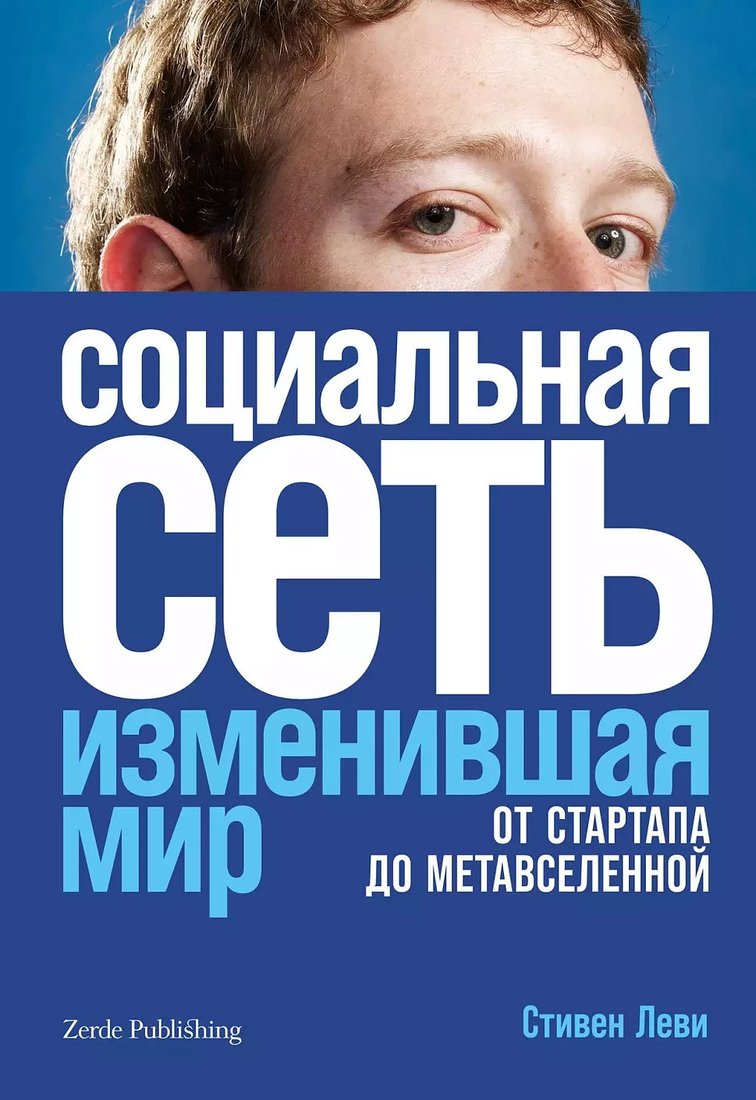 социальная
сеть
изменившая
мир
ОТ СТАРТАПА ДО МЕТАВСЕЛЕННОЙ

Zerde Publishing

Стивен Леви